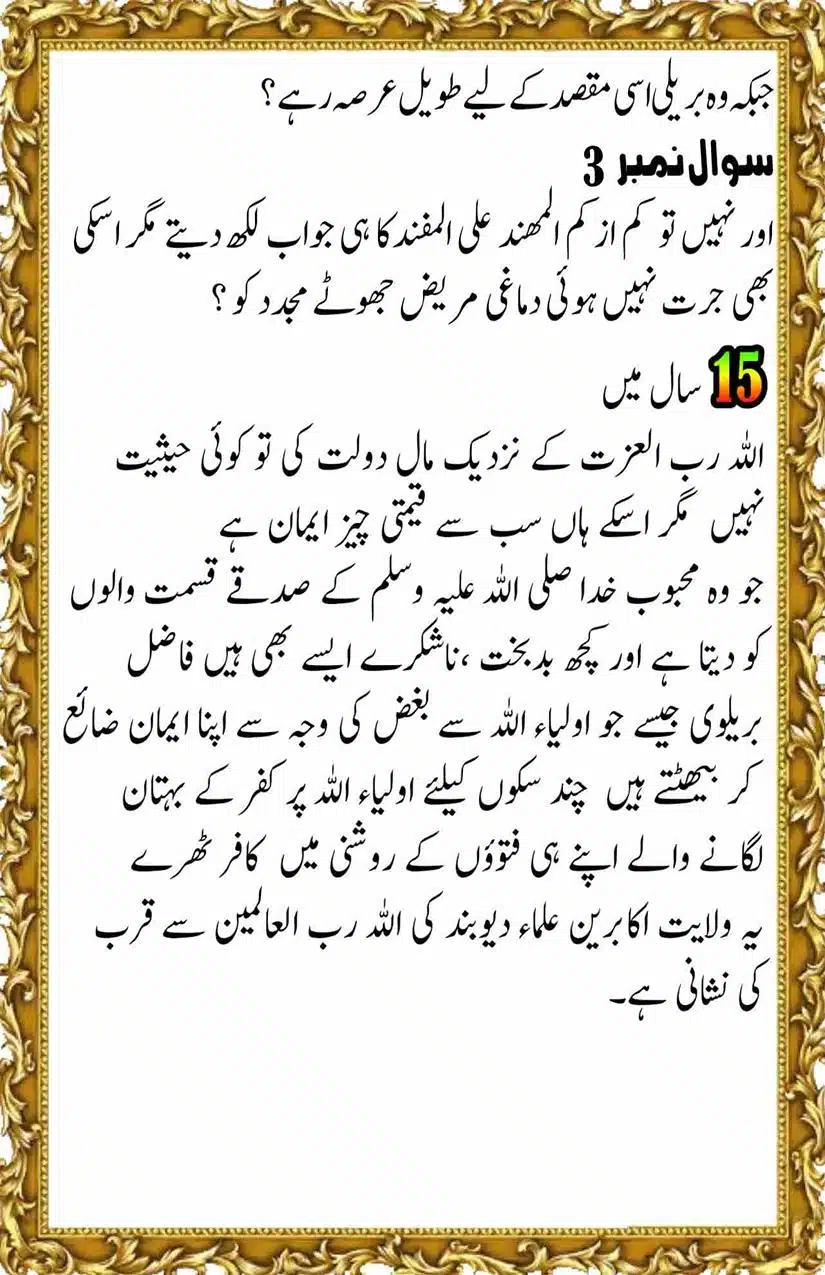 جبکہ وہ بریلی اسی مقصد کے لیے طویل عرصہ رہے ؟

سوال نمبر 3

اور نہیں تو کم از کم المھند علی المفند کا ہی جواب لکھ دیتے مگر اسکی بھی جرت نہیں ہوئی دماغی مریض جھوٹے مجدد کو ؟

15 سال میں

اللہ رب العزت کے نزدیک مال دولت کی تو کوئی حیثیت نہیں مگر اسکے ہاں سب سے قیمتی چیز ایمان ہے
جو وہ محبوب خدا صلی اللہ علیہ وسلم کے صدقے قسمت والوں کو دیتا ہے اور کچھ بدبخت ،ناشکرے ایسے بھی ہیں فاضل بریلوی جیسے جو اولیاء اللہ سے بغض کی وجہ سے اپنا ایمان ضائع کر بیھٹتے ہیں چند سکوں کیلئے اولیاء اللہ پر کفر کے بہتان لگانے والے اپنے ہی فتوؤں کے روشنی میں کافر ٹھرے
یہ ولایت اکابرین علماء دیوبند کی اللہ رب العالمین سے قرب کی نشانی ہے۔